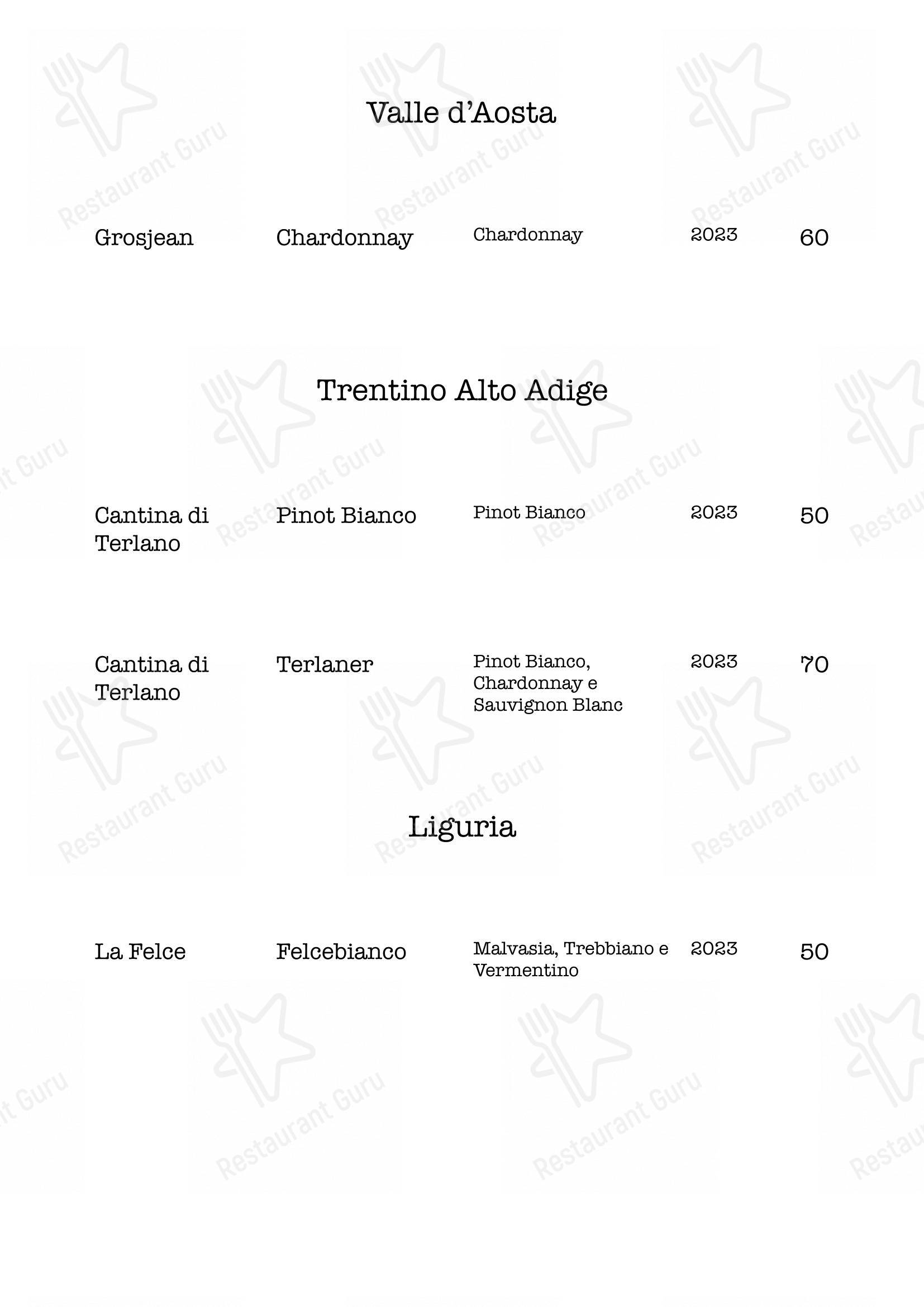 Valle d'Aosta

| Grosjean | Chardonnay | Chardonnay | 2023 | 60 |
|---|---|---|---|---|

Trentino Alto Adige

| Cantina di Terlano | Pinot Bianco | Pinot Bianco | 2023 | 50 |
|---|---|---|---|---|
| Cantina di Terlano | Terlaner | Pinot Bianco, Chardonnay e Sauvignon Blanc | 2023 | 70 |

Liguria

| La Felce | Felcebianco | Malvasia, Trebbiano e Vermentino | 2023 | 50 |
|---|---|---|---|---|

Restaurant Guru